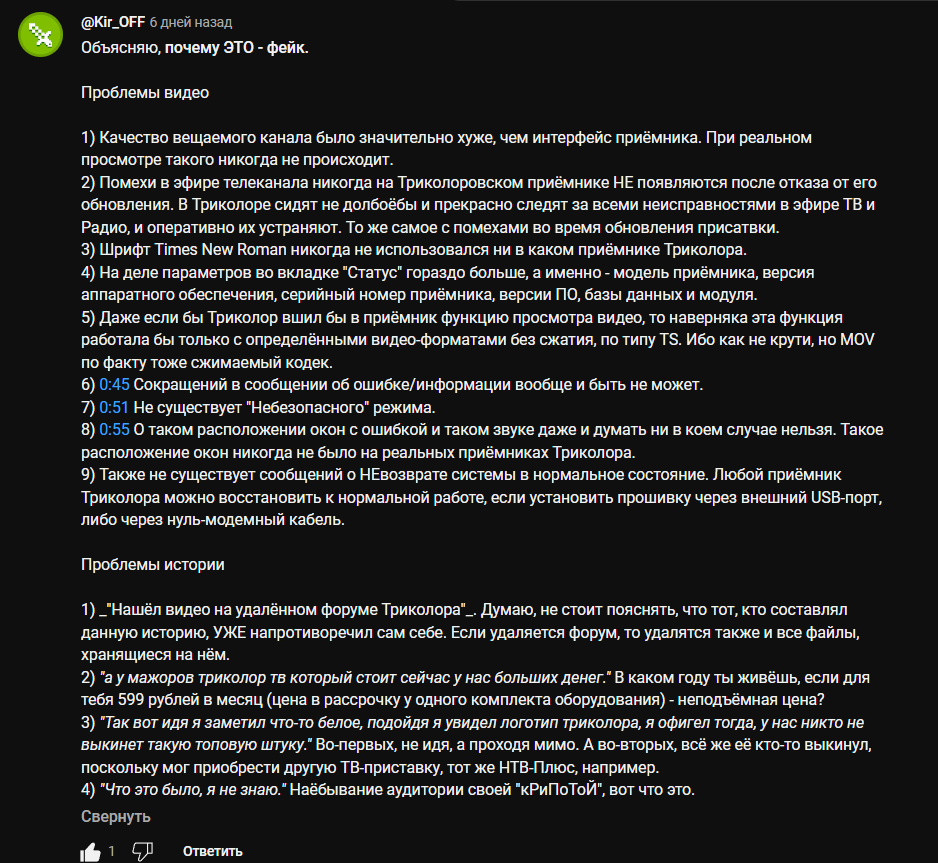 @Kir_OFF 6 дней назад
Объясняю, почему ЭТО - фейк.

Проблемы видео

1) Качество вещаемого канала было значительно хуже, чем интерфейс приёмника. При реальном просмотре такого никогда не происходит.
2) Помехи в эфире телеканала никогда на Триколоровском приёмнике НЕ появляются после отказа от его обновления. В Триколоре сидят не долбоёбы и прекрасно следят за всеми неисправностями в эфире ТВ и Радио, и оперативно их устраняют. То же самое с помехами во время обновления присатвки.
3) Шрифт Times New Roman никогда не использовался ни в каком приёмнике Триколора.
4) На деле параметров во вкладке "Статус" гораздо больше, а именно - модель приёмника, версия аппаратного обеспечения, серийный номер приёмника, версии ПО, базы данных и модуля.
5) Даже если бы Триколор вшил бы в приёмник функцию просмотра видео, то наверняка эта функция работала бы только с определёнными видео-форматами без сжатия, по типу TS. Ибо как не крути, но MOV по факту тоже сжимаемый кодек.
6) 0:45 Сокращений в сообщении об ошибке/информации вообще и быть не может.
7) 0:51 Не существует "Небезопасного" режима.
8) 0:55 О таком расположении окон с ошибкой и таком звуке даже и думать ни в коем случае нельзя. Такое расположение окон никогда не было на реальных приёмниках Триколора.
9) Также не существует сообщений о НЕвозврате системы в нормальное состояние. Любой приёмник Триколора можно восстановить к нормальной работе, если установить прошивку через внешний USB-порт, либо через нуль-модемный кабель.

Проблемы истории

1) _"Нашёл видео на удалённом форуме Триколора"_. Думаю, не стоит пояснять, что тот, кто составлял данную историю, УЖЕ напротиворечил сам себе. Если удаляется форум, то удалятся также и все файлы, хранящиеся на нём.
2) "а у мажоров триколор тв который стоит сейчас у нас больших денег." В каком году ты живёшь, если для тебя 599 рублей в месяц (цена в рассрочку у одного комплекта оборудования) - неподъёмная цена?
3) "Так вот идя я заметил что-то белое, подойдя я увидел логотип триколора, я офигел тогда, у нас никто не выкинет такую топовую штуку." Во-первых, не идя, а проходя мимо. А во-вторых, всё же её кто-то выкинул, поскольку мог приобрести другую ТВ-приставку, тот же НТВ-Плюс, например.
4) "Что это было, я не знаю." Наёбывание аудитории своей "кРиПоТоЙ", вот что это.
Свернуть
1 Ответить